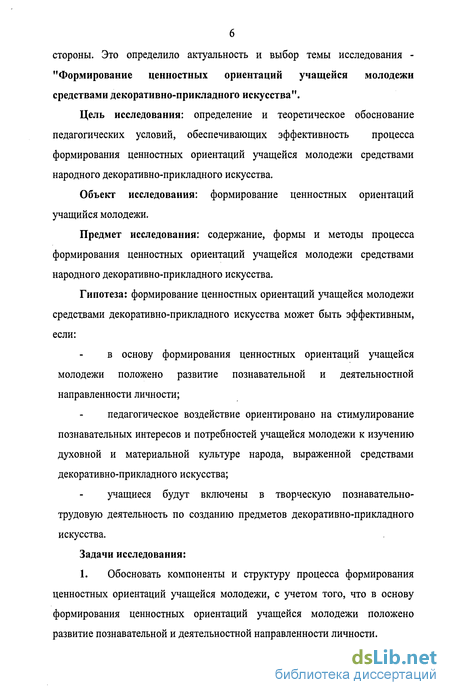 6

стороны. Это определило актуальность и выбор темы исследования - "Формирование ценностных ориентаций учащейся молодежи средствами декоративно-прикладного искусства".

Цель исследования: определение и теоретическое обоснование педагогических условий, обеспечивающих эффективность процесса формирования ценностных ориентаций учащейся молодежи средствами народного декоративно-прикладного искусства.

Объект исследования: формирование ценностных ориентаций учащийся молодежи.

Предмет исследования: содержание, формы и методы процесса формирования ценностных ориентаций учащейся молодежи средствами народного декоративно-прикладного искусства.

Гипотеза: формирование ценностных ориентаций учащейся молодежи средствами декоративно-прикладного искусства может быть эффективным, если:

- в основу формирования ценностных ориентаций учащейся молодежи положено развитие познавательной и деятельностной направленности личности;

- педагогическое воздействие ориентировано на стимулирование познавательных интересов и потребностей учащейся молодежи к изучению духовной и материальной культуре народа, выраженной средствами декоративно-прикладного искусства;

- учащиеся будут включены в творческую познавательно-трудовую деятельность по созданию предметов декоративно-прикладного искусства.

Задачи исследования:

1. Обосновать компоненты и структуру процесса формирования ценностных ориентаций учащейся молодежи, с учетом того, что в основу формирования ценностных ориентаций учащейся молодежи положено развитие познавательной и деятельностной направленности личности.

dsLib.net
библиотека диссертаций